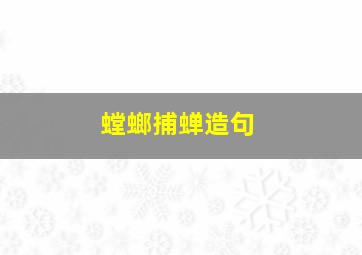 螳螂捕蝉造句